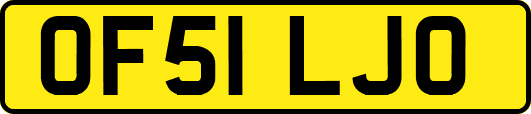 OF51 LJO